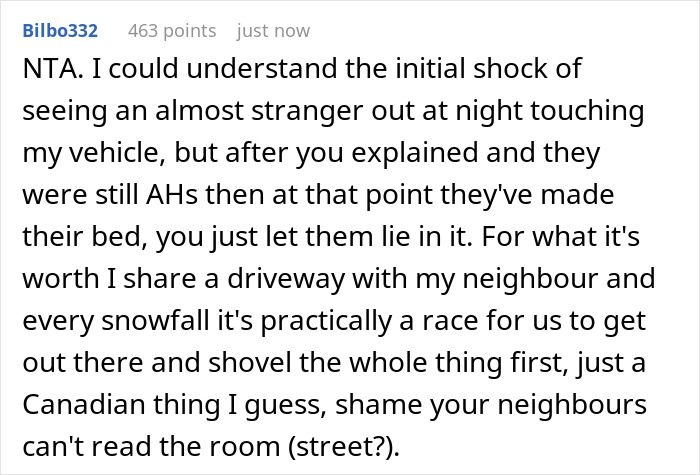 Bilbo332 463 points just now

NTA. I could understand the initial shock of seeing an almost stranger out at night touching my vehicle, but after you explained and they were still AHs then at that point they've made their bed, you just let them lie in it. For what it's worth I share a driveway with my neighbour and every snowfall it's practically a race for us to get out there and shovel the whole thing first, just a Canadian thing I guess, shame your neighbours can't read the room (street?).